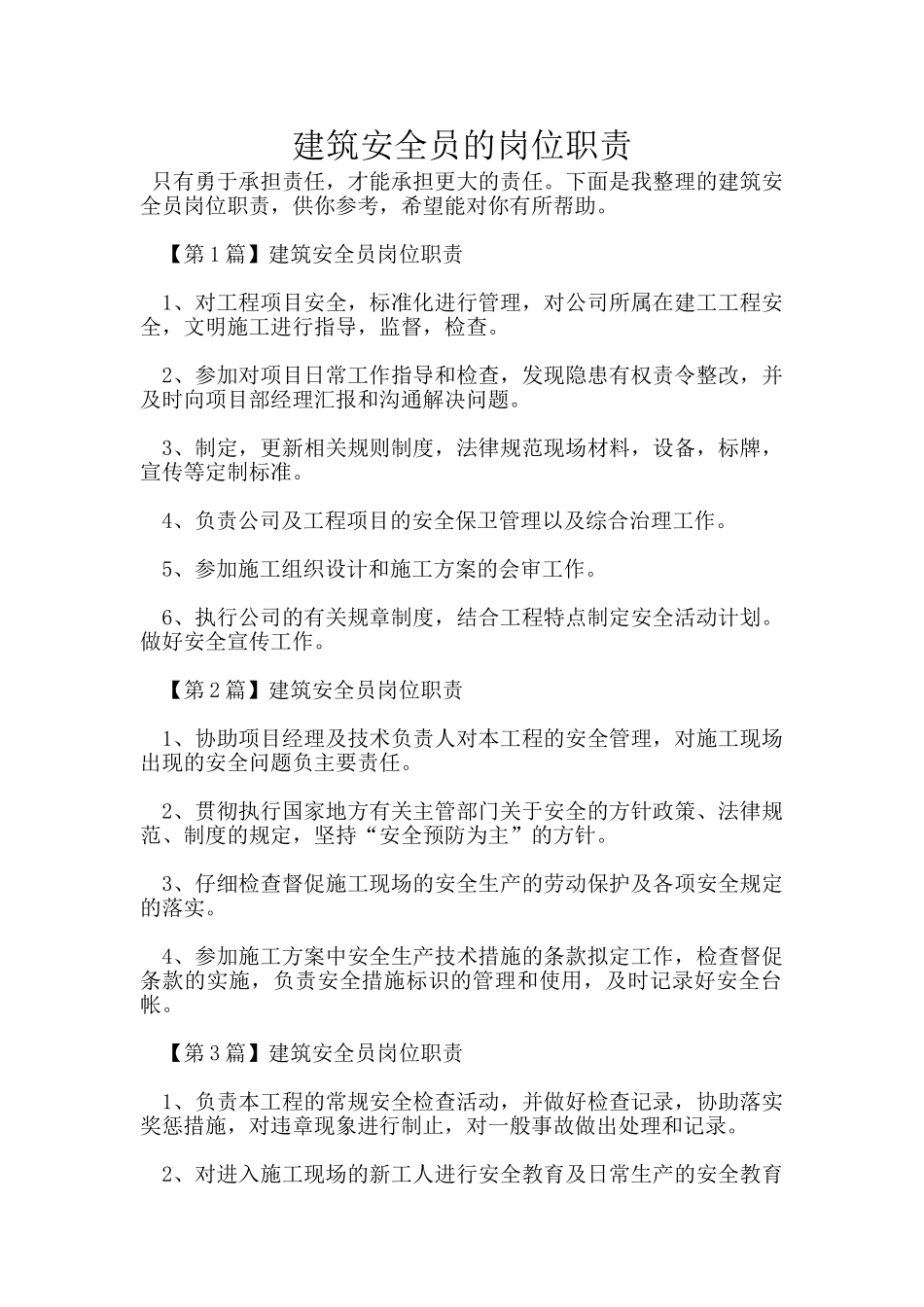 建筑安全员的岗位职责

只有勇于承担责任，才能承担更大的责任。下面是我整理的建筑安全员岗位职责，供你参考，希望能对你有所帮助。

【第1篇】建筑安全员岗位职责

1、对工程项目安全，标准化进行管理，对公司所属在建工工程安全，文明施工进行指导，监督，检查。

2、参加对项目日常工作指导和检查，发现隐患有权责令整改，并及时向项目部经理汇报和沟通解决问题。

3、制定，更新相关规则制度，法律规范现场材料，设备，标牌，宣传等定制标准。

4、负责公司及工程项目的安全保卫管理以及综合治理工作。

5、参加施工组织设计和施工方案的会审工作。

6、执行公司的有关规章制度，结合工程特点制定安全活动计划。做好安全宣传工作。

【第2篇】建筑安全员岗位职责

1、协助项目经理及技术负责人对本工程的安全管理，对施工现场出现的安全问题负主要责任。

2、贯彻执行国家地方有关主管部门关于安全的方针政策、法律规范、制度的规定，坚持“安全预防为主”的方针。

3、仔细检查督促施工现场的安全生产的劳动保护及各项安全规定的落实。

4、参加施工方案中安全生产技术措施的条款拟定工作，检查督促条款的实施，负责安全措施标识的管理和使用，及时记录好安全台帐。

【第3篇】建筑安全员岗位职责

1、负责本工程的常规安全检查活动，并做好检查记录，协助落实奖惩措施，对违章现象进行制止，对一般事故做出处理和记录。

2、对进入施工现场的新工人进行安全教育及日常生产的安全教育